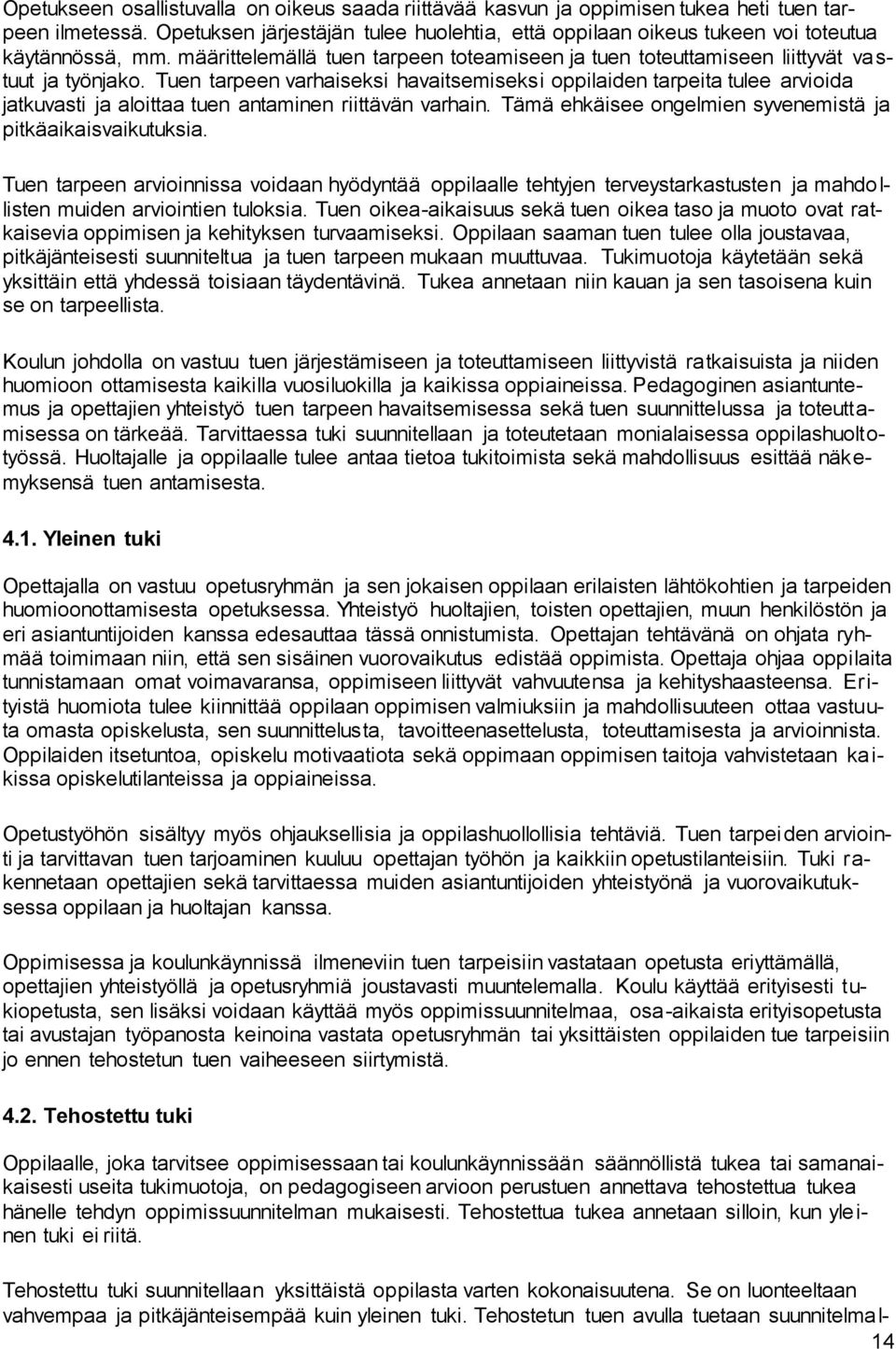 Opetukseen osallistuvalla on oikeus saada riittävää kasvun ja oppimisen tukea heti tuen tarpeen ilmetessä. Opetuksen järjestäjän tulee huolehtia, että oppilaan oikeus tukeen voi toteutua käytännössä, mm. määrittelemällä tuen tarpeen toteamiseen ja tuen toteuttamiseen liittyvät vastuut ja työnjako. Tuen tarpeen varhaiseksi havaitsemiseksi oppilaiden tarpeita tulee arvioida jatkuvasti ja aloittaa tuen antaminen riittävän varhain. Tämä ehkäisee ongelmien syvenemistä ja pitkäaikaisvaikutuksia.

Tuen tarpeen arvioinnissa voidaan hyödyntää oppilaalle tehtyjen terveystarkastusten ja mahdollisten muiden arviointien tuloksia. Tuen oikea-aikaisuus sekä tuen oikea taso ja muoto ovat ratkaisevia oppimisen ja kehityksen turvaamiseksi. Oppilaan saaman tuen tulee olla joustavaa, pitkäjänteisesti suunniteltua ja tuen tarpeen mukaan muuttuvaa. Tukimuotoja käytetään sekä yksittäin että yhdessä toisiaan täydentävinä. Tukea annetaan niin kauan ja sen tasoisena kuin se on tarpeellista.

Koulun johdolla on vastuu tuen järjestämiseen ja toteuttamiseen liittyvistä ratkaisuista ja niiden huomioon ottamisesta kaikilla vuosiluokilla ja kaikissa oppiaineissa. Pedagoginen asiantuntemus ja opettajien yhteistyö tuen tarpeen havaitsemisessa sekä tuen suunnittelussa ja toteuttamisessa on tärkeää. Tarvittaessa tuki suunnitellaan ja toteutetaan monialaisessa oppilashuoltotyössä. Huoltajalle ja oppilaalle tulee antaa tietoa tukitoimista sekä mahdollisuus esittää näkemyksensä tuen antamisesta.

4.1. Yleinen tuki

Opettajalla on vastuu opetusryhmän ja sen jokaisen oppilaan erilaisten lähtökohtien ja tarpeiden huomioonottamisesta opetuksessa. Yhteistyö huoltajien, toisten opettajien, muun henkilöstön ja eri asiantuntijoiden kanssa edesauttaa tässä onnistumista. Opettajan tehtävänä on ohjata ryhmää toimimaan niin, että sen sisäinen vuorovaikutus edistää oppimista. Opettaja ohjaa oppilaita tunnistamaan omat voimavaransa, oppimiseen liittyvät vahvuutensa ja kehityshaasteensa. Erityistä huomiota tulee kiinnittää oppilaan oppimisen valmiuksiin ja mahdollisuuteen ottaa vastuuta omasta opiskelusta, sen suunnittelusta, tavoitteenasettelusta, toteuttamisesta ja arvioinnista. Oppilaiden itsetuntoa, opiskelu motivaatiota sekä oppimaan oppimisen taitoja vahvistetaan kaikissa opiskelutilanteissa ja oppiaineissa.

Opetustyöhön sisältyy myös ohjauksellisia ja oppilashuollollisia tehtäviä. Tuen tarpeiden arviointi ja tarvittavan tuen tarjoaminen kuuluu opettajan työhön ja kaikkiin opetustilanteisiin. Tuki rakennetaan opettajien sekä tarvittaessa muiden asiantuntijoiden yhteistyönä ja vuorovaikutuksessa oppilaan ja huoltajan kanssa.

Oppimisessa ja koulunkäynnissä ilmeneviin tuen tarpeisiin vastataan opetusta eriyttämällä, opettajien yhteistyöllä ja opetusryhmiä joustavasti muuntelemalla. Koulu käyttää erityisesti tukiopetusta, sen lisäksi voidaan käyttää myös oppimissuunnitelmaa, osa-aikaista erityisopetusta tai avustajan työpanosta keinoina vastata opetusryhmän tai yksittäisten oppilaiden tue tarpeisiin jo ennen tehostetun tuen vaiheeseen siirtymistä.

4.2. Tehostettu tuki

Oppilaalle, joka tarvitsee oppimisessaan tai koulunkäynnissään säännöllistä tukea tai samanaikaisesti useita tukimuotoja, on pedagogiseen arvioon perustuen annettava tehostettua tukea hänelle tehdyn oppimissuunnitelman mukaisesti. Tehostettua tukea annetaan silloin, kun yleinen tuki ei riitä.

Tehostettu tuki suunnitellaan yksittäistä oppilasta varten kokonaisuutena. Se on luonteeltaan vahvempaa ja pitkäjänteisempää kuin yleinen tuki. Tehostetun tuen avulla tuetaan suunnitelmal-

14